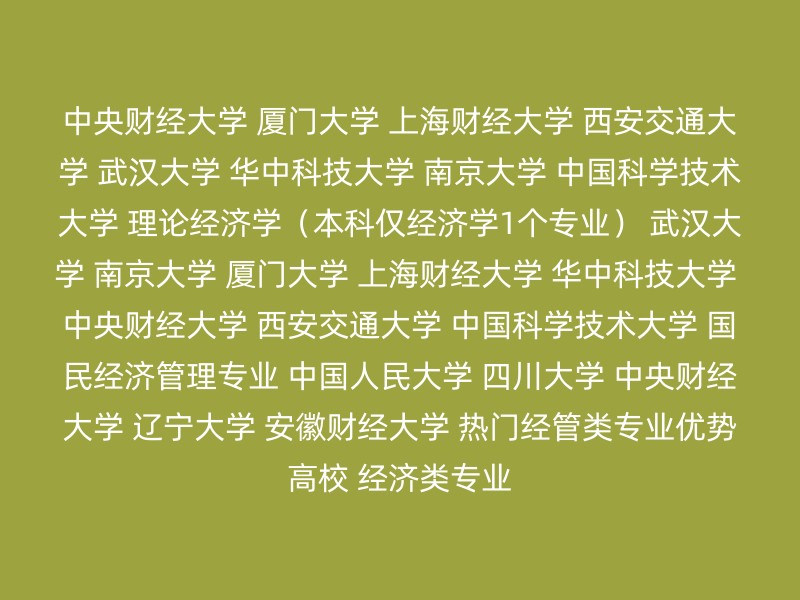 中央财经大学 厦门大学 上海财经大学 西安交通大学 武汉大学 华中科技大学 南京大学 中国科学技术大学 理论经济学（本科仅经济学1个专业） 武汉大学 南京大学 厦门大学 上海财经大学 华中科技大学 中央财经大学 西安交通大学 中国科学技术大学 国民经济管理专业 中国人民大学 四川大学 中央财经大学 辽宁大学 安徽财经大学 热门经管类专业优势高校 经济类专业